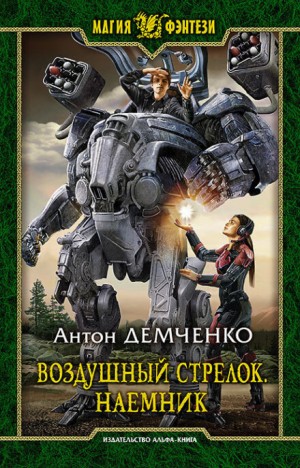 МАГИЯ ФЭНТЕЗИ

Антон ДЕМЧЕНКО

ВОЗДУШНЫЙ СТРЕЛОК. НАЕМНИК

ИЗДАТЕЛЬСТВО АЛЬФА-КНИГА